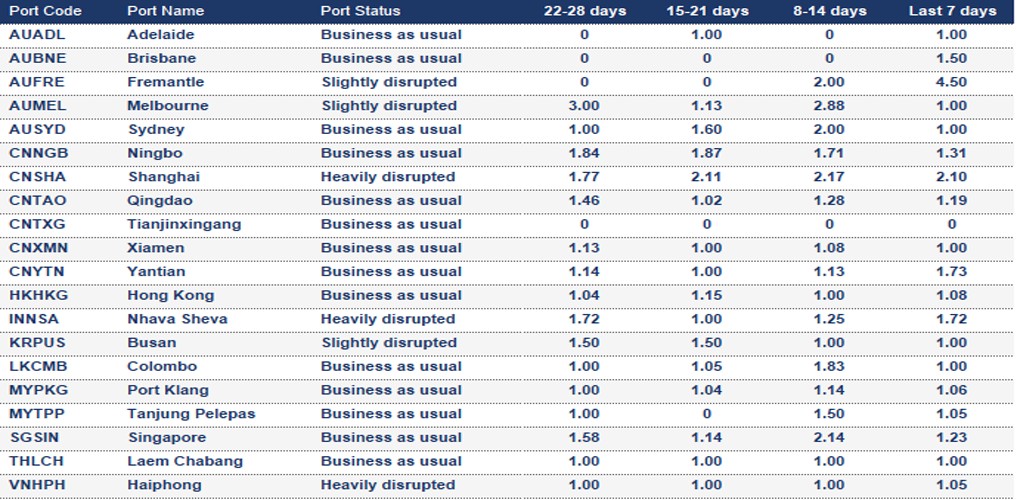 | Port Code | Port Name | Port Status | 22-28 days | 15-21 days | 8-14 days | Last 7 days |
|---|---|---|---|---|---|---|
| AUADL | Adelaide | Business as usual | 0 | 1.00 | 0 | 1.00 |
| AUBNE | Brisbane | Business as usual | 0 | 0 | 0 | 1.50 |
| AUFRE | Fremantle | Slightly disrupted | 0 | 0 | 2.00 | 4.50 |
| AUMEL | Melbourne | Slightly disrupted | 3.00 | 1.13 | 2.88 | 1.00 |
| AUSYD | Sydney | Business as usual | 1.00 | 1.60 | 2.00 | 1.00 |
| CNNGB | Ningbo | Business as usual | 1.84 | 1.87 | 1.71 | 1.31 |
| CNSHA | Shanghai | Heavily disrupted | 1.77 | 2.11 | 2.17 | 2.10 |
| CNTAO | Qingdao | Business as usual | 1.46 | 1.02 | 1.28 | 1.19 |
| CNTXG | Tianjinxingang | Business as usual | 0 | 0 | 0 | 0 |
| CNXMN | Xiamen | Business as usual | 1.13 | 1.00 | 1.08 | 1.00 |
| CNYTN | Yantian | Business as usual | 1.14 | 1.00 | 1.13 | 1.73 |
| HKHKG | Hong Kong | Business as usual | 1.04 | 1.15 | 1.00 | 1.08 |
| INNSA | Nhava Sheva | Heavily disrupted | 1.72 | 1.00 | 1.25 | 1.72 |
| KRPUS | Busan | Slightly disrupted | 1.50 | 1.50 | 1.00 | 1.00 |
| LKCMB | Colombo | Business as usual | 1.00 | 1.05 | 1.83 | 1.00 |
| MYPKG | Port Klang | Business as usual | 1.00 | 1.04 | 1.14 | 1.06 |
| MYTPP | Tanjung Pelepas | Business as usual | 1.00 | 0 | 1.50 | 1.05 |
| SGSIN | Singapore | Business as usual | 1.58 | 1.14 | 2.14 | 1.23 |
| THLCH | Laem Chabang | Business as usual | 1.00 | 1.00 | 1.00 | 1.00 |
| VNHPH | Haiphong | Heavily disrupted | 1.00 | 1.00 | 1.00 | 1.05 |